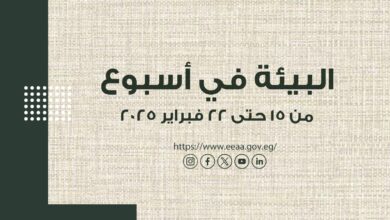 البيئة في أسبوع

من ١٥ حتى ٢٢ فبراير ٢٠٢٥

https://www.eeaa.gov.eg/